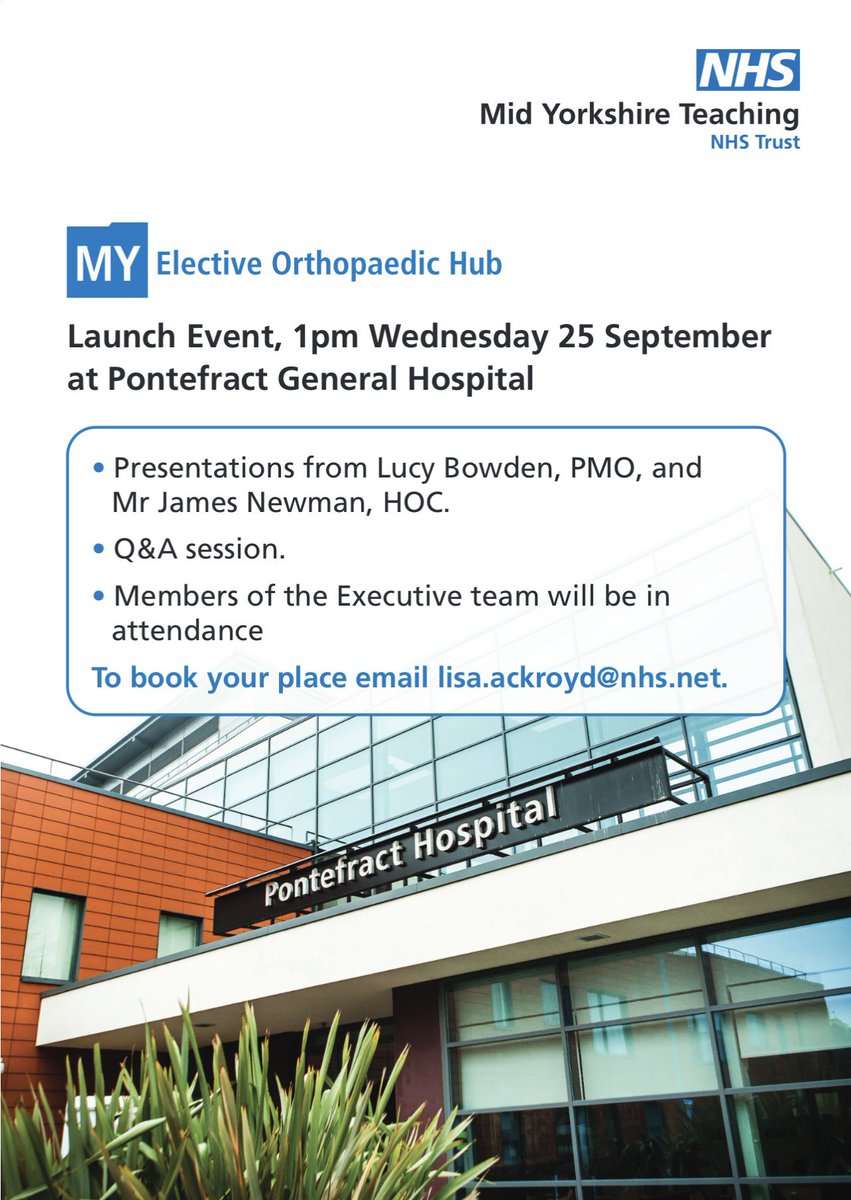 NHS
Mid Yorkshire Teaching
NHS Trust

MY Elective Orthopaedic Hub

Launch Event, 1pm Wednesday 25 September at Pontefract General Hospital

• Presentations from Lucy Bowden, PMO, and Mr James Newman, HOC.

• Q&A session.

• Members of the Executive team will be in attendance

To book your place email lisa.ackroyd@nhs.net.

Pontefract Hospital